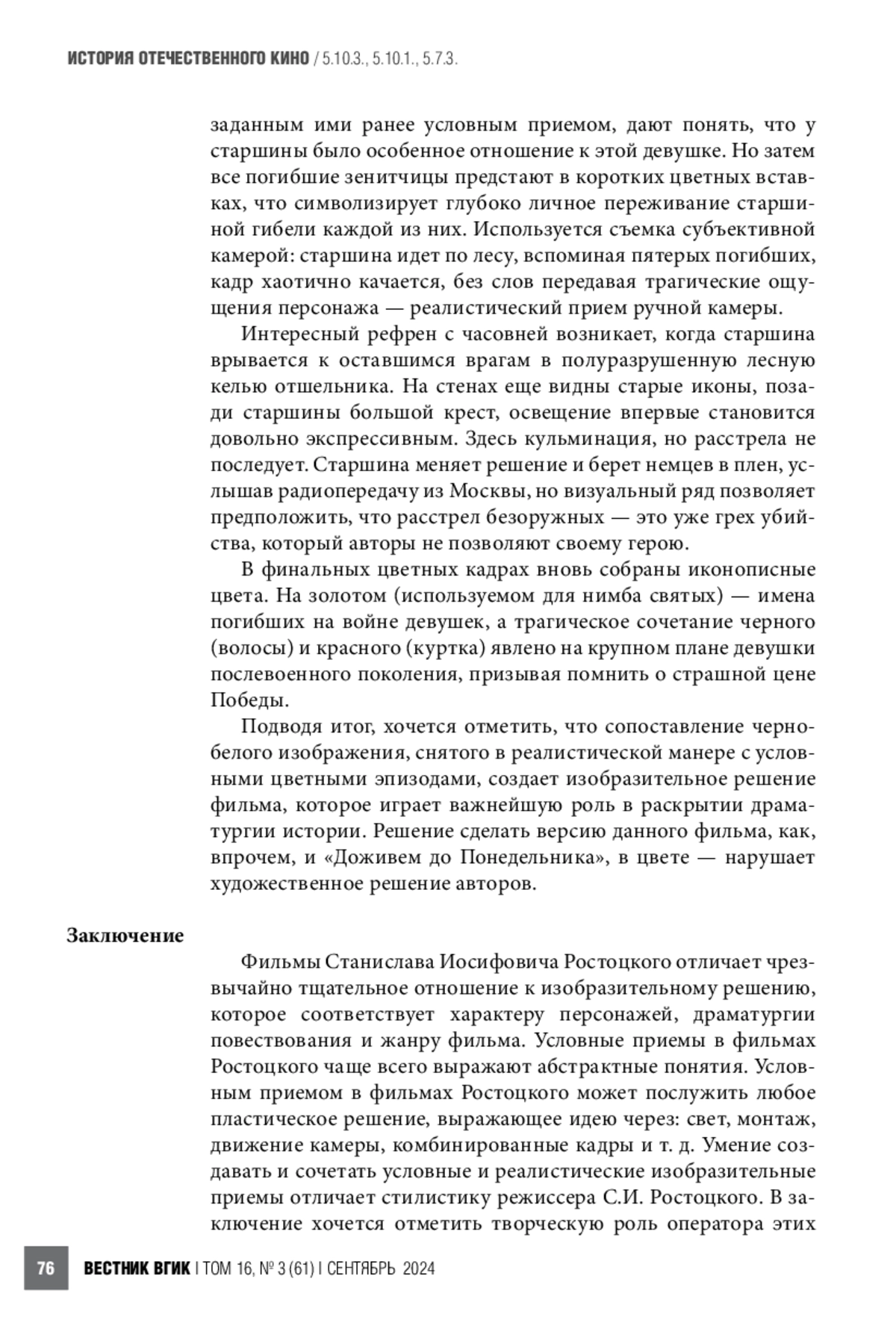 ИСТОРИЯ ОТЕЧЕСТВЕННОГО КИНО / 5.10.3., 5.10.1., 5.7.3.

заданным ими ранее условным приемом, дают понять, что у старшины было особенное отношение к этой девушке. Но затем все погибшие зенитчицы предстают в коротких цветных вставках, что символизирует глубоко личное переживание старшиной гибели каждой из них. Используется съемка субъективной камерой: старшина идет по лесу, вспоминая пятерых погибших, кадр хаотично качается, без слов передавая трагические ощущения персонажа — реалистический прием ручной камеры.

Интересный рефрен с часовней возникает, когда старшина врывается к оставшимся врагам в полуразрушенную лесную келью отшельника. На стенах еще видны старые иконы, позади старшины большой крест, освещение впервые становится довольно экспрессивным. Здесь кульминация, но расстрела не последует. Старшина меняет решение и берет немцев в плен, услышав радиопередачу из Москвы, но визуальный ряд позволяет предположить, что расстрел безоружных — это уже грех убийства, который авторы не позволяют своему герою.

В финальных цветных кадрах вновь собраны иконописные цвета. На золотом (используемом для нимба святых) — имена погибших на войне девушек, а трагическое сочетание черного (волосы) и красного (куртка) явлено на крупном плане девушки послевоенного поколения, призывая помнить о страшной цене Победы.

Подводя итог, хочется отметить, что сопоставление черно-белого изображения, снятого в реалистической манере с условными цветными эпизодами, создает изобразительное решение фильма, которое играет важнейшую роль в раскрытии драматургии истории. Решение сделать версию данного фильма, как, впрочем, и «Доживем до Понедельника», в цвете — нарушает художественное решение авторов.

Заключение

Фильмы Станислава Иосифовича Ростоцкого отличает чрезвычайно тщательное отношение к изобразительному решению, которое соответствует характеру персонажей, драматургии повествования и жанру фильма. Условные приемы в фильмах Ростоцкого чаще всего выражают абстрактные понятия. Условным приемом в фильмах Ростоцкого может послужить любое пластическое решение, выражающее идею через: свет, монтаж, движение камеры, комбинированные кадры и т. д. Умение создавать и сочетать условные и реалистические изобразительные приемы отличает стилистику режиссера С.И. Ростоцкого. В заключение хочется отметить творческую роль оператора этих

76 ВЕСТНИК ВГИК | ТОМ 16, № 3 (61) | СЕНТЯБРЬ 2024